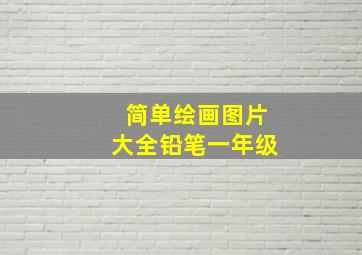 简单绘画图片
大全铅笔一年级